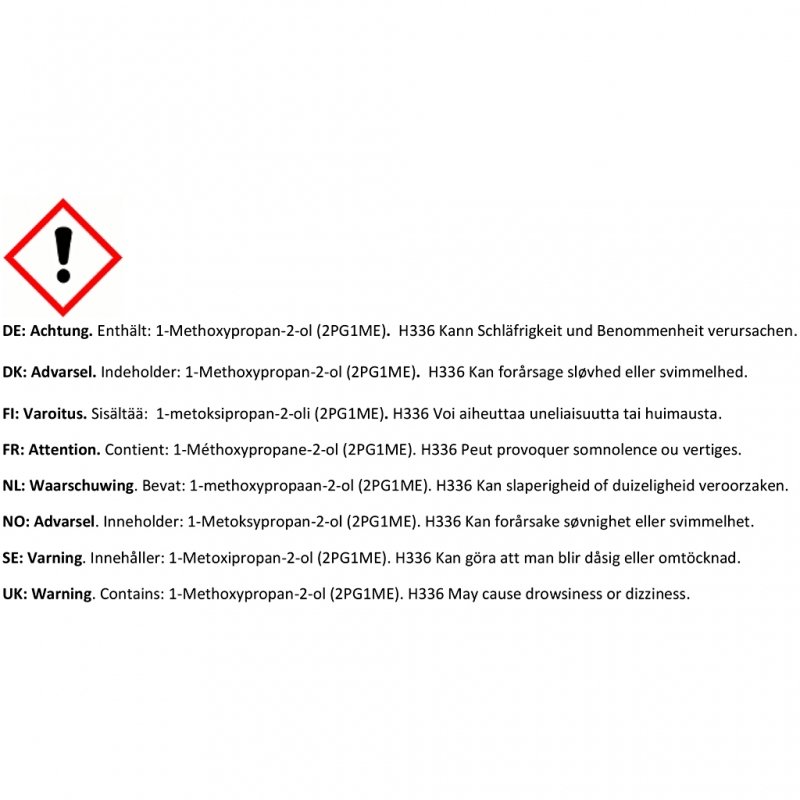 DE: Achtung. Enthält: 1-Methoxypropan-2-ol (2PG1ME). H336 Kann Schläfrigkeit und Benommenheit verursachen.

DK: Advarsel. Indeholder: 1-Methoxypropan-2-ol (2PG1ME). H336 Kan forårsage sløvhed eller svimmelhed.

FI: Varoitus. Sisältää: 1-metoksipropan-2-oli (2PG1ME). H336 Voi aiheuttaa uneliaisuutta tai huimausta.

FR: Attention. Contient: 1-Méthoxypropane-2-ol (2PG1ME). H336 Peut provoquer somnolence ou vertiges.

NL: Waarschuwing. Bevat: 1-methoxypropaan-2-ol (2PG1ME). H336 Kan slaperigheid of duizeligheid veroorzaken.

NO: Advarsel. Inneholder: 1-Metoksypropan-2-ol (2PG1ME). H336 Kan forårsake søvnighet eller svimmelhet.

SE: Varning. Innehåller: 1-Metoxipropan-2-ol (2PG1ME). H336 Kan göra att man blir dåsig eller omtöcknad.

UK: Warning. Contains: 1-Methoxypropan-2-ol (2PG1ME). H336 May cause drowsiness or dizziness.